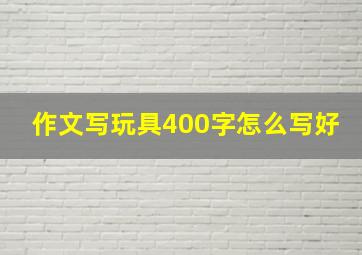 作文写玩具400字怎么写好